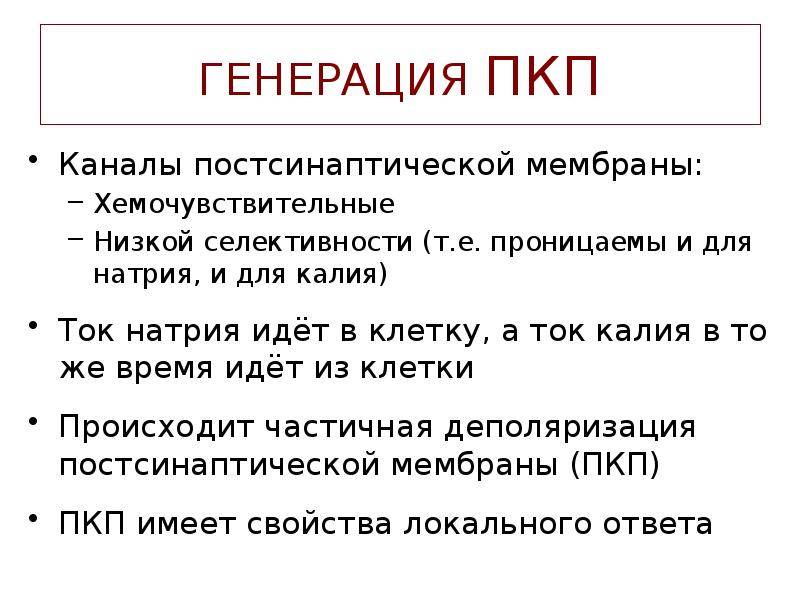 ГЕНЕРАЦИЯ ПКП

• Каналы постсинаптической мембраны:
– Хемочувствительные
– Низкой селективности (т.е. проницаемы и для натрия, и для калия)

• Ток натрия идёт в клетку, а ток калия в то же время идёт из клетки

• Происходит частичная деполяризация постсинаптической мембраны (ПКП)

• ПКП имеет свойства локального ответа